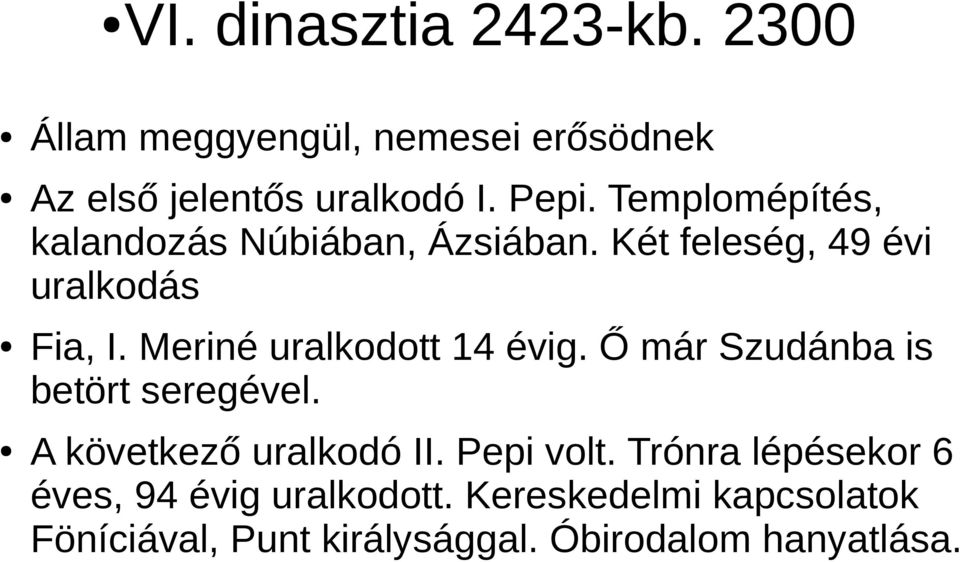 •VI. dinasztia 2423-kb. 2300

• Állam meggyengül, nemesei erősödnek

• Az első jelentős uralkodó I. Pepi. Templomépítés, kalandozás Núbiában, Ázsiában. Két feleség, 49 évi uralkodás

• Fia, I. Meriné uralkodott 14 évig. Ő már Szudánba is betört seregével.

• A következő uralkodó II. Pepi volt. Trónra lépésekor 6 éves, 94 évig uralkodott. Kereskedelmi kapcsolatok Föníciával, Punt királysággal. Óbirodalom hanyatlása.